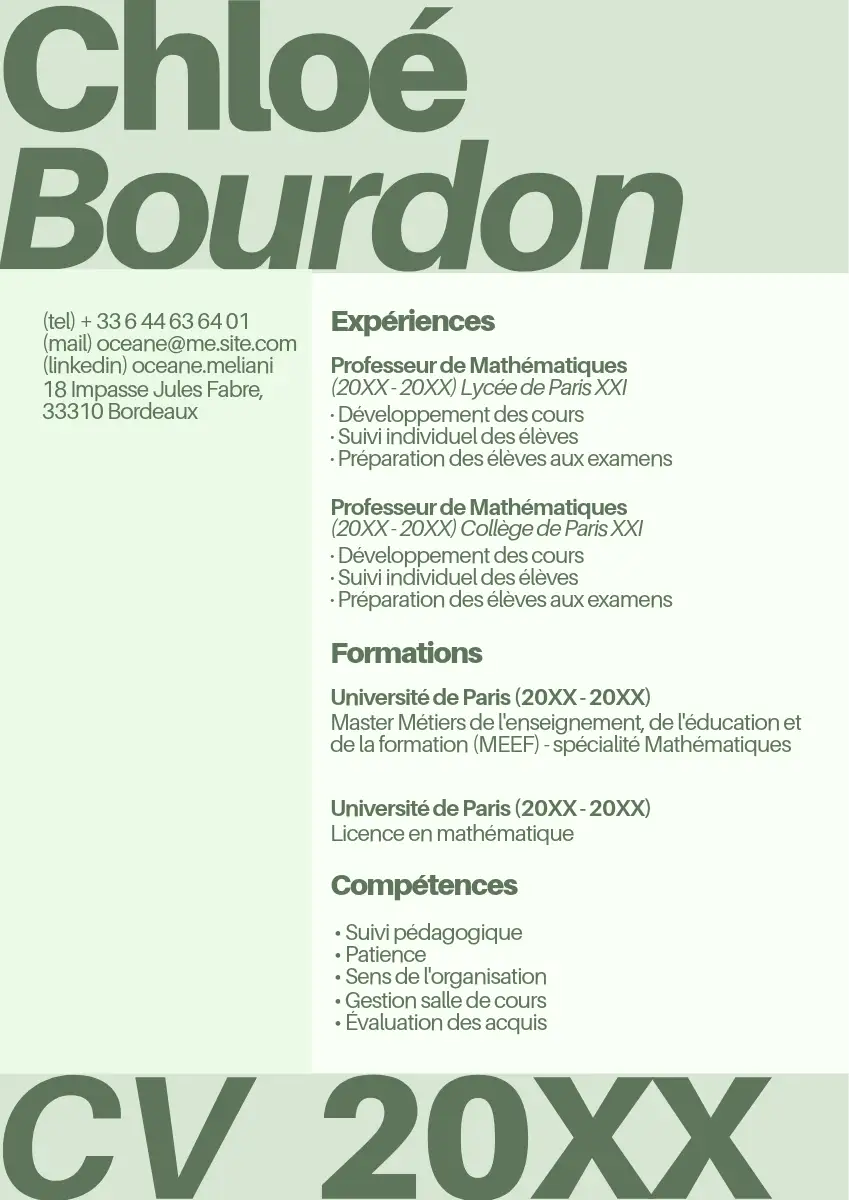 Chloé Bourdon

(tel) + 33 6 44 63 64 01
(mail) oceane@me.site.com
(linkedin) oceane.meliani
18 Impasse Jules Fabre, 33310 Bordeaux

Expériences

Professeur de Mathématiques
(20XX - 20XX) Lycée de Paris XXI
· Développement des cours
· Suivi individuel des élèves
· Préparation des élèves aux examens

Professeur de Mathématiques
(20XX - 20XX) Collège de Paris XXI
· Développement des cours
· Suivi individuel des élèves
· Préparation des élèves aux examens

Formations

Université de Paris (20XX - 20XX)
Master Métiers de l'enseignement, de l'éducation et de la formation (MEEF) - spécialité Mathématiques

Université de Paris (20XX - 20XX)
Licence en mathématique

Compétences

• Suivi pédagogique
• Patience
• Sens de l'organisation
• Gestion salle de cours
• Évaluation des acquis

CV 20XX